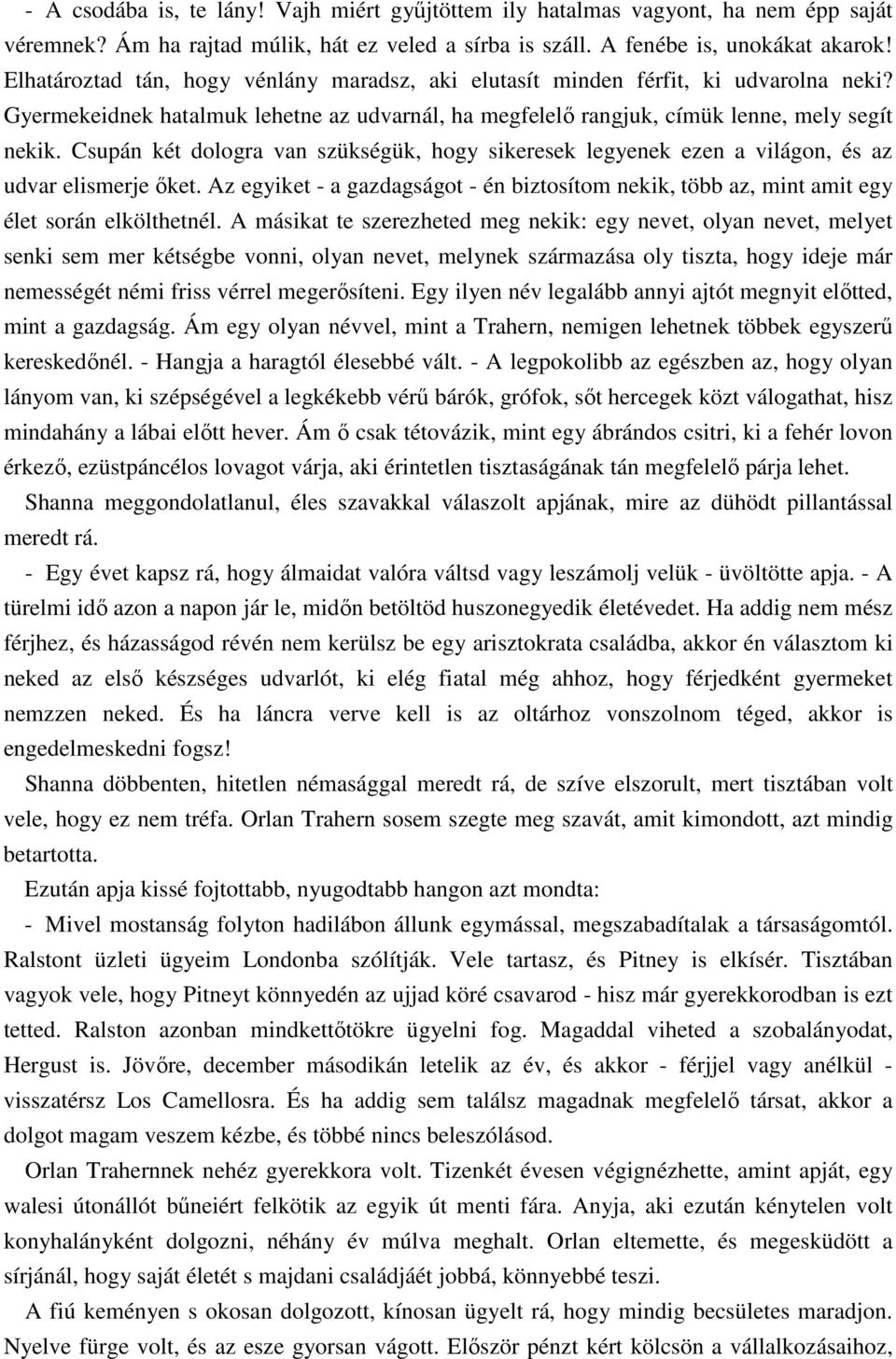 - A csodába is, te lány! Vajh miért gyűjtöttem ily hatalmas vagyont, ha nem épp saját véremnek? Ám ha rajtad múlik, hát ez veled a sírba is száll. A fenébe is, unokákat akarok! Elhatároztad tán, hogy vénlány maradsz, aki elutasít minden férfit, ki udvarolna neki? Gyermekeidnek hatalmuk lehetne az udvarnál, ha megfelelő rangjuk, címük lenne, mely segít nekik. Csupán két dologra van szükségük, hogy sikeresek legyenek ezen a világon, és az udvar elismerje őket. Az egyiket - a gazdagságot - én biztosítom nekik, több az, mint amit egy élet során elkölthetnél. A másikat te szerezheted meg nekik: egy nevet, olyan nevet, melyet senki sem mer kétségbe vonni, olyan nevet, melynek származása oly tiszta, hogy ideje már nemességét némi friss vérrel megerősíteni. Egy ilyen név legalább annyi ajtót megnyit előtted, mint a gazdagság. Ám egy olyan névvel, mint a Trahern, nemigen lehetnek többek egyszerű kereskedőnél. - Hangja a haragtól élesebbé vált. - A legpokolibb az egészben az, hogy olyan lányom van, ki szépségével a legkékebb vérű bárók, grófok, sőt hercegek közt válogathat, hisz mindahány a lábai előtt hever. Ám ő csak tétovázik, mint egy ábrándos csitri, ki a fehér lovon érkező, ezüstpáncélos lovagot várja, aki érintetlen tisztaságának tán megfelelő párja lehet.

Shanna meggondolatlanul, éles szavakkal válaszolt apjának, mire az dühödt pillantással meredt rá.

- Egy évet kapsz rá, hogy álmaidat valóra váltsd vagy leszámolj velük - üvöltötte apja. - A türelmi idő azon a napon jár le, midőn betöltöd huszonegyedik életévedet. Ha addig nem mész férjhez, és házasságod révén nem kerülsz be egy arisztokrata családba, akkor én választom ki neked az első készséges udvarlót, ki elég fiatal még ahhoz, hogy férjedként gyermeket nemzzen neked. És ha láncra verve kell is az oltárhoz vonszolnom téged, akkor is engedelmeskedni fogsz!

Shanna döbbenten, hitetlen némasággal meredt rá, de szíve elszorult, mert tisztában volt vele, hogy ez nem tréfa. Orlan Trahern sosem szegte meg szavát, amit kimondott, azt mindig betartotta.

Ezután apja kissé fojtottabb, nyugodtabb hangon azt mondta:

- Mivel mostanság folyton hadilábon állunk egymással, megszabadítalak a társaságomtól. Ralstont üzleti ügyeim Londonba szólítják. Vele tartasz, és Pitney is elkísér. Tisztában vagyok vele, hogy Pitneyt könnyedén az ujjad köré csavarod - hisz már gyerekkorodban is ezt tetted. Ralston azonban mindkettőtökre ügyelni fog. Magaddal viheted a szobalányodat, Hergust is. Jövőre, december másodikán letelik az év, és akkor - férjjel vagy anélkül - visszatérsz Los Camellosra. És ha addig sem találsz magadnak megfelelő társat, akkor a dolgot magam veszem kézbe, és többé nincs beleszólásod.

Orlan Trahernnek nehéz gyerekkora volt. Tizenkét évesen végignézhette, amint apját, egy walesi útonállót bűneiért felkötik az egyik út menti fára. Anyja, aki ezután kénytelen volt konyhalányként dolgozni, néhány év múlva meghalt. Orlan eltemette, és megesküdött a sírjánál, hogy saját életét s majdani családjáét jobbá, könnyebbé teszi.

A fiú keményen s okosan dolgozott, kínosan ügyelt rá, hogy mindig becsületes maradjon. Nyelve fürge volt, és az esze gyorsan vágott. Először pénzt kért kölcsön a vállalkozásaihoz,